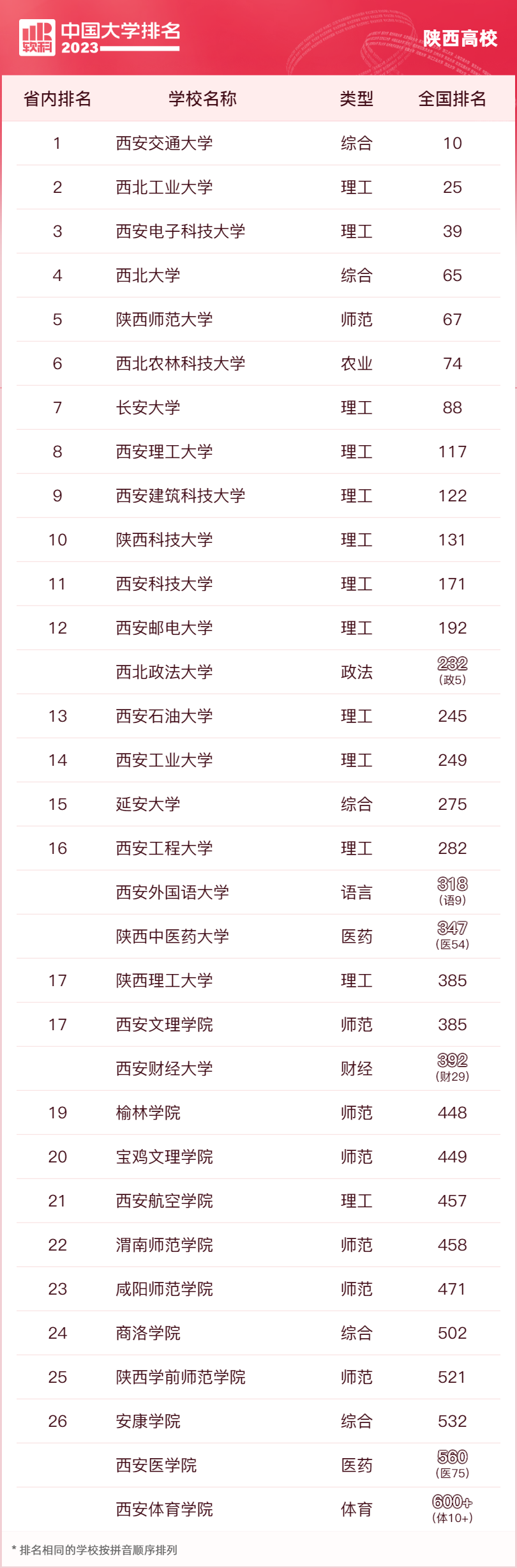 软科 中国大学排名 2023

陕西高校

| 省内排名 | 学校名称 | 类型 | 全国排名 |
|---|---|---|---|
| 1 | 西安交通大学 | 综合 | 10 |
| 2 | 西北工业大学 | 理工 | 25 |
| 3 | 西安电子科技大学 | 理工 | 39 |
| 4 | 西北大学 | 综合 | 65 |
| 5 | 陕西师范大学 | 师范 | 67 |
| 6 | 西北农林科技大学 | 农业 | 74 |
| 7 | 长安大学 | 理工 | 88 |
| 8 | 西安理工大学 | 理工 | 117 |
| 9 | 西安建筑科技大学 | 理工 | 122 |
| 10 | 陕西科技大学 | 理工 | 131 |
| 11 | 西安科技大学 | 理工 | 171 |
| 12 | 西安邮电大学 | 理工 | 192 |
|  | 西北政法大学 | 政法 | 232 (政5) |
| 13 | 西安石油大学 | 理工 | 245 |
| 14 | 西安工业大学 | 理工 | 249 |
| 15 | 延安大学 | 综合 | 275 |
| 16 | 西安工程大学 | 理工 | 282 |
|  | 西安外国语大学 | 语言 | 318 (语9) |
|  | 陕西中医药大学 | 医药 | 347 (医54) |
| 17 | 陕西理工大学 | 理工 | 385 |
| 17 | 西安文理学院 | 师范 | 385 |
|  | 西安财经大学 | 财经 | 392 (财29) |
| 19 | 榆林学院 | 师范 | 448 |
| 20 | 宝鸡文理学院 | 师范 | 449 |
| 21 | 西安航空学院 | 理工 | 457 |
| 22 | 渭南师范学院 | 师范 | 458 |
| 23 | 咸阳师范学院 | 师范 | 471 |
| 24 | 商洛学院 | 综合 | 502 |
| 25 | 陕西学前师范学院 | 师范 | 521 |
| 26 | 安康学院 | 综合 | 532 |
|  | 西安医学院 | 医药 | 560 (医75) |
|  | 西安体育学院 | 体育 | 600+ (体10+) |

* 排名相同的学校按拼音顺序排列